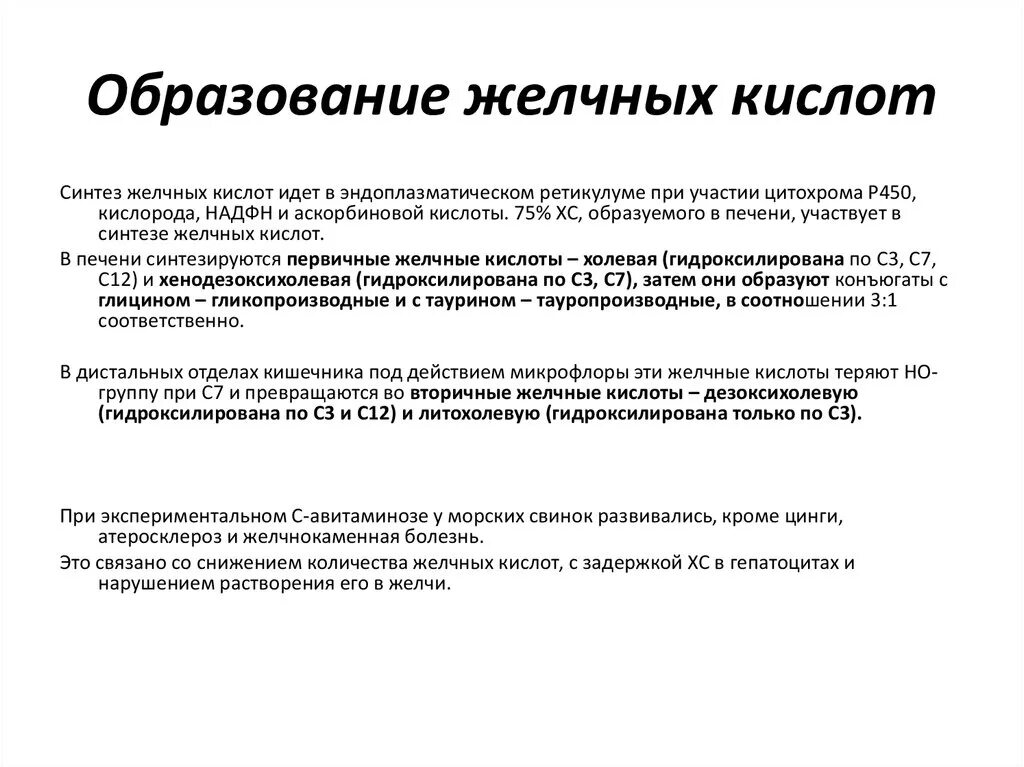 Образование желчных кислот

Синтез желчных кислот идет в эндоплазматическом ретикулуме при участии цитохрома Р450, кислорода, НАДФН и аскорбиновой кислоты. 75% ХС, образуемого в печени, участвует в синтезе желчных кислот.

В печени синтезируются первичные желчные кислоты – холевая (гидроксилирована по С3, С7, С12) и хенодезоксихолевая (гидроксилирована по С3, С7), затем они образуют конъюгаты с глицином – гликопроизводные и с таурином – тауропроизводные, в соотношении 3:1 соответственно.

В дистальных отделах кишечника под действием микрофлоры эти желчные кислоты теряют НО-группу при С7 и превращаются во вторичные желчные кислоты – дезоксихолевую (гидроксилирована по С3 и С12) и литохолевую (гидроксилирована только по С3).

При экспериментальном С-авитаминозе у морских свинок развивались, кроме цинги, атеросклероз и желчнокаменная болезнь.

Это связано со снижением количества желчных кислот, с задержкой ХС в гепатоцитах и нарушением растворения его в желчи.